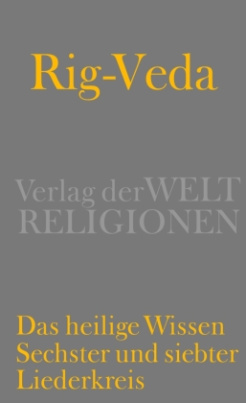 Rig-Veda

Verlag der WELT RELIGIONEN

Das heilige Wissen
Sechster und siebter Liederkreis